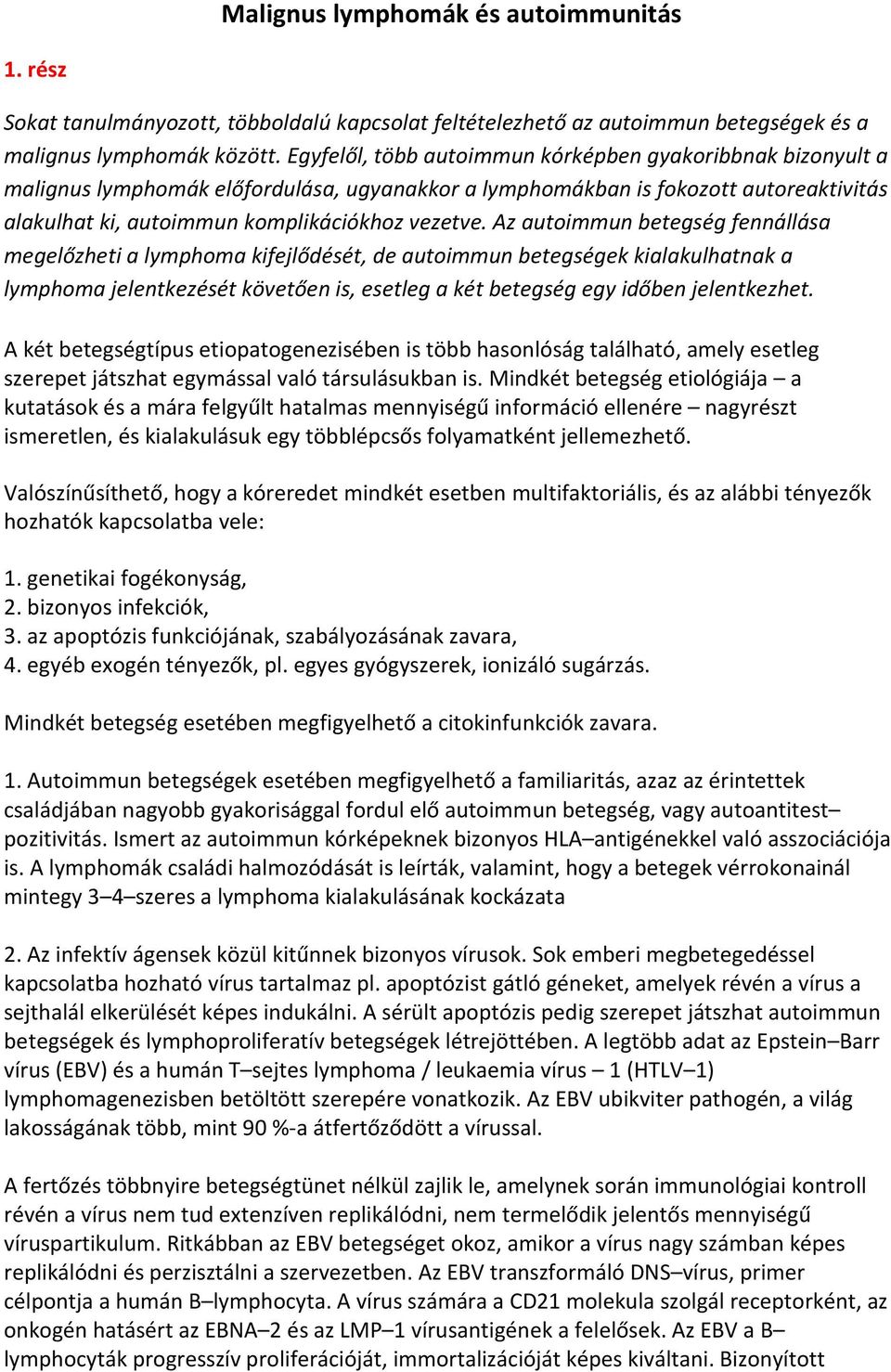 Malignus lymphomák és autoimmunitás

1. rész

Sokat tanulmányozott, többoldalú kapcsolat feltételezhető az autoimmun betegségek és a malignus lymphomák között. Egyfelől, több autoimmun kórképben gyakoribbnak bizonyult a malignus lymphomák előfordulása, ugyanakkor a lymphomákban is fokozott autoreaktivitás alakulhat ki, autoimmun komplikációkhoz vezetve. Az autoimmun betegség fennállása megelőzheti a lymphoma kifejlődését, de autoimmun betegségek kialakulhatnak a lymphoma jelentkezését követően is, esetleg a két betegség egy időben jelentkezhet.

A két betegségtípus etiopatogenezisében is több hasonlóság található, amely esetleg szerepet játszhat egymással való társulásukban is. Mindkét betegség etiológiája – a kutatások és a mára felgyűlt hatalmas mennyiségű információ ellenére – nagyrészt ismeretlen, és kialakulásuk egy többlépcsős folyamatként jellemezhető.

Valószínűsíthető, hogy a kóreredet mindkét esetben multifaktoriális, és az alábbi tényezők hozhatók kapcsolatba vele:

1. genetikai fogékonyság,
2. bizonyos infekciók,
3. az apoptózis funkciójának, szabályozásának zavara,
4. egyéb exogén tényezők, pl. egyes gyógyszerek, ionizáló sugárzás.

Mindkét betegség esetében megfigyelhető a citokinfunkciók zavara.

1. Autoimmun betegségek esetében megfigyelhető a familiaritás, azaz az érintettek családjában nagyobb gyakorisággal fordul elő autoimmun betegség, vagy autoantitest–pozitivitás. Ismert az autoimmun kórképeknek bizonyos HLA–antigénekkel való asszociációja is. A lymphomák családi halmozódását is leírták, valamint, hogy a betegek vérrokonainál mintegy 3–4–szeres a lymphoma kialakulásának kockázata

2. Az infektív ágensek közül kitűnnek bizonyos vírusok. Sok emberi megbetegedéssel kapcsolatba hozható vírus tartalmaz pl. apoptózist gátló géneket, amelyek révén a vírus a sejthalál elkerülését képes indukálni. A sérült apoptózis pedig szerepet játszhat autoimmun betegségek és lymphoproliferatív betegségek létrejöttében. A legtöbb adat az Epstein–Barr vírus (EBV) és a humán T–sejtes lymphoma / leukaemia vírus – 1 (HTLV–1) lymphomagenezisben betöltött szerepére vonatkozik. Az EBV ubikviter pathogén, a világ lakosságának több, mint 90 %-a átfertőződött a vírussal.

A fertőzés többnyire betegségtünet nélkül zajlik le, amelynek során immunológiai kontroll révén a vírus nem tud extenzíven replikálódni, nem termelődik jelentős mennyiségű víruspartikulum. Ritkábban az EBV betegséget okoz, amikor a vírus nagy számban képes replikálódni és perzisztálni a szervezetben. Az EBV transzformáló DNS–vírus, primer célpontja a humán B–lymphocyta. A vírus számára a CD21 molekula szolgál receptorként, az onkogén hatásért az EBNA–2 és az LMP–1 vírusantigének a felelősek. Az EBV a B–lymphocyták progresszív proliferációját, immortalizációját képes kiváltani. Bizonyított